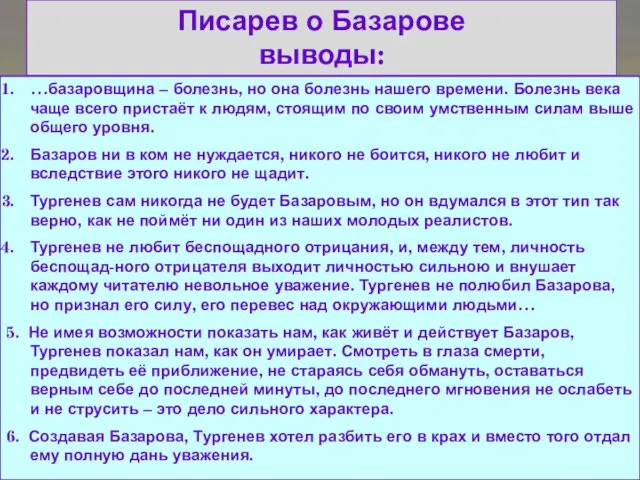 Писарев о Базарове
выводы:

1. …базаровщина – болезнь, но она болезнь нашего времени. Болезнь века чаще всего пристаёт к людям, стоящим по своим умственным силам выше общего уровня.

2. Базаров ни в ком не нуждается, никого не боится, никого не любит и вследствие этого никого не щадит.

3. Тургенев сам никогда не будет Базаровым, но он вдумался в этот тип так верно, как не поймёт ни один из наших молодых реалистов.

4. Тургенев не любит беспощадного отрицания, и, между тем, личность беспощад-ного отрицателя выходит личностью сильною и внушает каждому читателю невольное уважение. Тургенев не полюбил Базарова, но признал его силу, его перевес над окружающими людьми…

5. Не имея возможности показать нам, как живёт и действует Базаров, Тургенев показал нам, как он умирает. Смотреть в глаза смерти, предвидеть её приближение, не стараясь себя обмануть, оставаться верным себе до последней минуты, до последнего мгновения не ослабеть и не струсить – это дело сильного характера.

6. Создавая Базарова, Тургенев хотел разбить его в крах и вместо того отдал ему полную дань уважения.